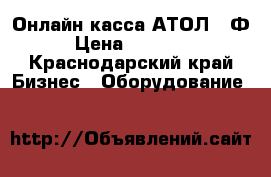 Онлайн касса АТОЛ   Ф
Цена
Краснодарский край Бизнес   Оборудование

http://Объявлений.сайт